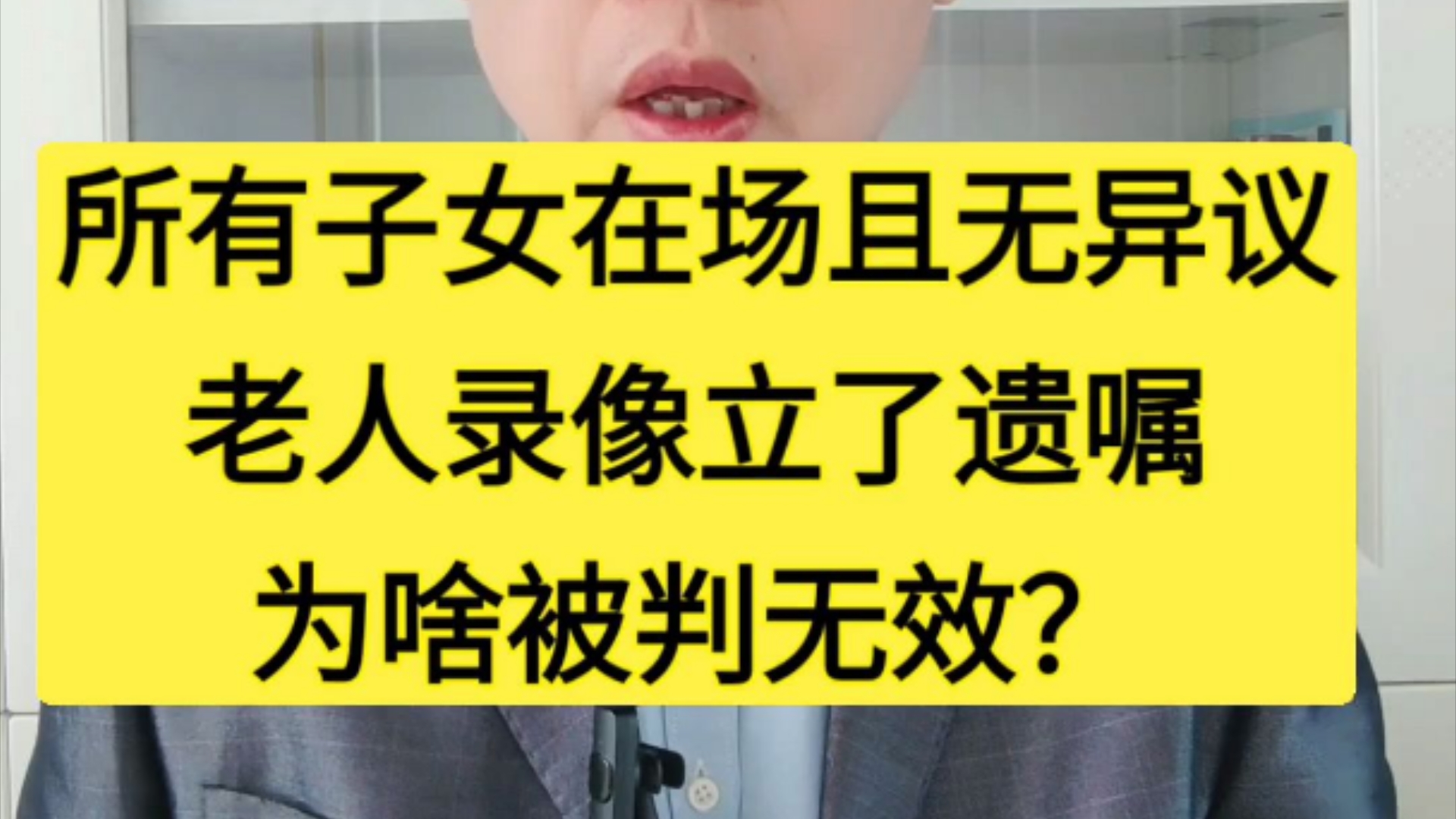 所有子女在场且无异议
老人录像立了遗嘱
为啥被判无效？